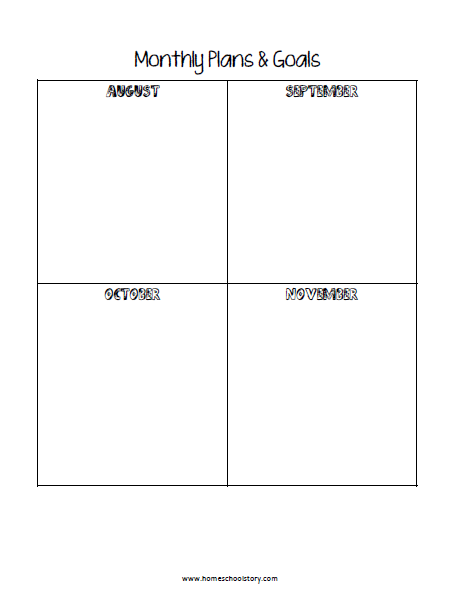 Monthly Plans & Goals

| AUGUST | SEPTEMBER |
|---|---|
| OCTOBER | NOVEMBER |

www.homeschoolstory.com